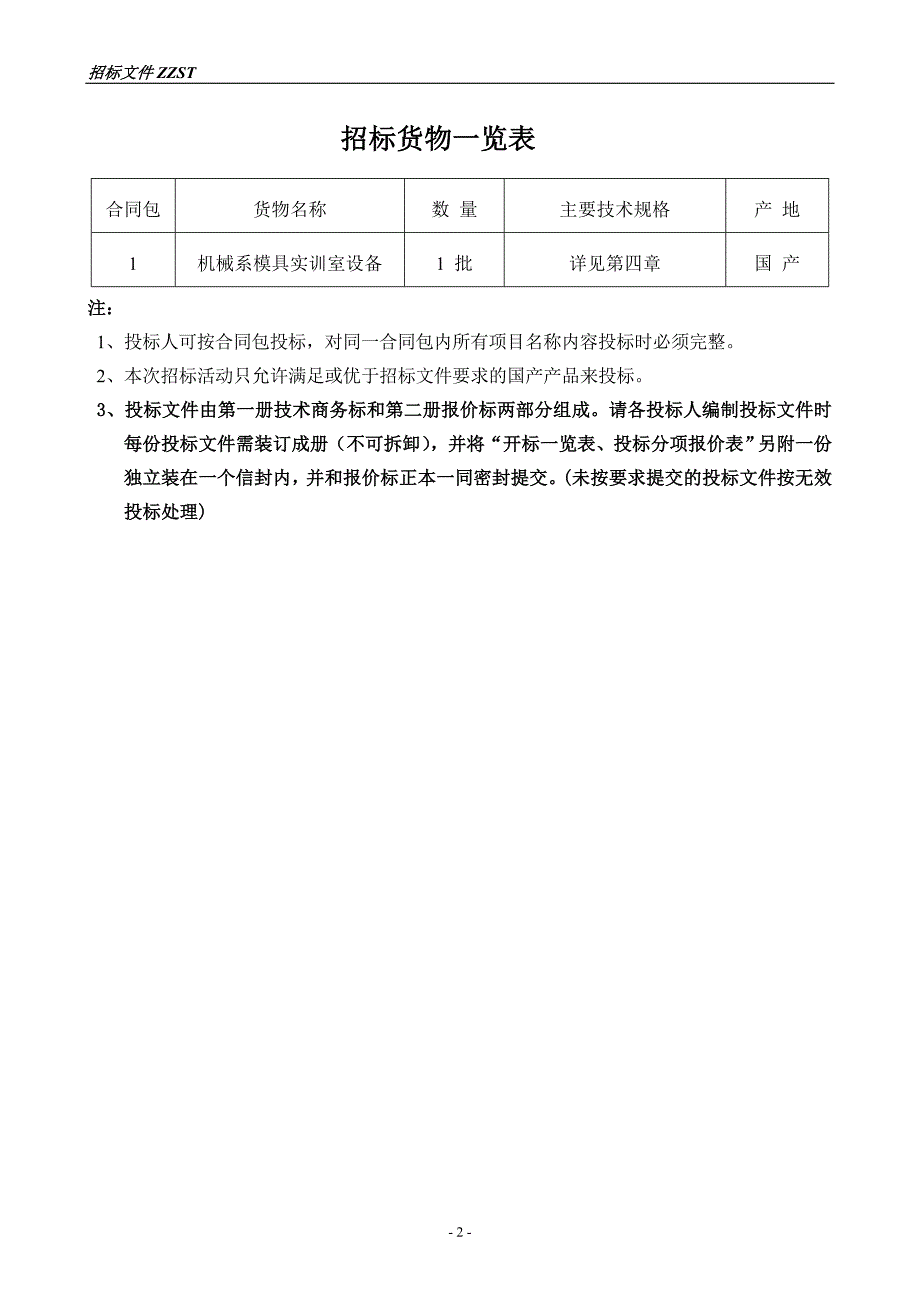 招标文件 ZZST

招标货物一览表

| 合同包 | 货物名称 | 数 量 | 主要技术规格 | 产 地 |
|---|---|---|---|---|
| 1 | 机械系模具实训室设备 | 1 批 | 详见第四章 | 国 产 |

注：

1、投标人可按合同包投标，对同一合同包内所有项目名称内容投标时必须完整。

2、本次招标活动只允许满足或优于招标文件要求的国产产品来投标。

3、投标文件由第一册技术商务标和第二册报价标两部分组成。请各投标人编制投标文件时每份投标文件需装订成册（不可拆卸），并将“开标一览表、投标分项报价表”另附一份独立装在一个信封内，并和报价标正本一同密封提交。（未按要求提交的投标文件按无效投标处理）

- 2 -